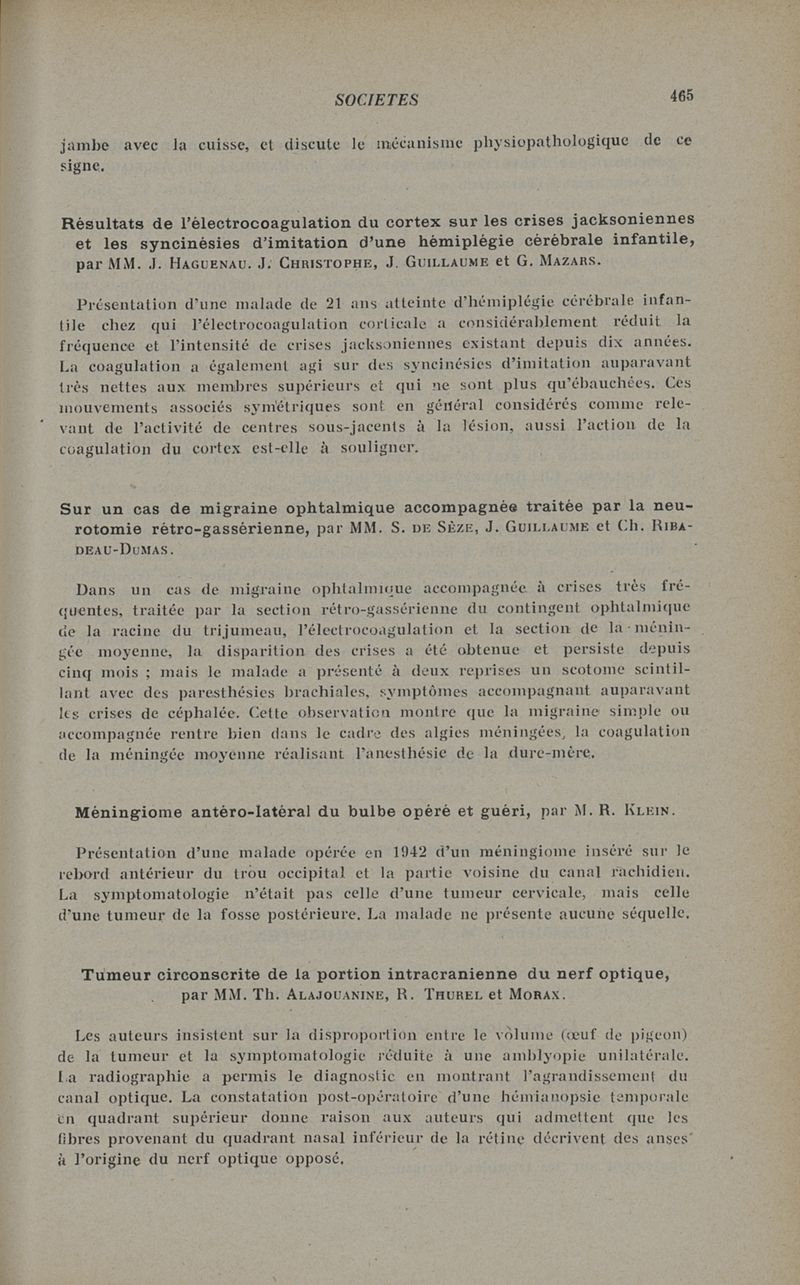 SOCIETES 465

jambe avec la cuisse, et discute le mécanisme physiopathologique de ce signe.

Résultats de l'électrocoagulation du cortex sur les crises jacksoniennes et les syncinésies d'imitation d'une hémiplégie cérébrale infantile, par MM. J. Haguenau. J. Christophe, J. Guillaume et G. Mazars.

Présentation d'une malade de 21 ans atteinte d'hémiplégie cérébrale infantile chez qui l'électrocoagulation corticale a considérablement réduit la fréquence et l'intensité de crises jacksoniennes existant depuis dix années. La coagulation a également agi sur des syncinésies d'imitation auparavant très nettes aux membres supérieurs et qui ne sont plus qu'ébauchées. Ces mouvements associés symétriques sont en général considérés comme relevant de l'activité de centres sous-jacents à la lésion, aussi l'action de la coagulation du cortex est-elle à souligner.

Sur un cas de migraine ophtalmique accompagnée traitée par la neurotomie rétro-gassérienne, par MM. S. de Sèze, J. Guillaume et Ch. Ribadeau-Dumas.

Dans un cas de migraine ophtalmique accompagnée à crises très fréquentes, traitée par la section rétro-gassérienne du contingent ophtalmique de la racine du trijumeau, l'électrocoagulation et la section de la méningée moyenne, la disparition des crises a été obtenue et persiste depuis cinq mois ; mais le malade a présenté à deux reprises un scotome scintillant avec des paresthésies brachiales, symptômes accompagnant auparavant les crises de céphalée. Cette observation montre que la migraine simple ou accompagnée rentre bien dans le cadre des algies méningées, la coagulation de la méningée moyenne réalisant l'anesthésie de la dure-mère.

Méningiome antéro-latéral du bulbe opéré et guéri, par M. R. Klein.

Présentation d'une malade opérée en 1942 d'un méningiome inséré sur le rebord antérieur du trou occipital et la partie voisine du canal rachidien. La symptomatologie n'était pas celle d'une tumeur cervicale, mais celle d'une tumeur de la fosse postérieure. La malade ne présente aucune séquelle.

Tumeur circonscrite de la portion intracranienne du nerf optique, par MM. Th. Alajouanine, R. Thurel et Morax.

Les auteurs insistent sur la disproportion entre le volume (œuf de pigeon) de la tumeur et la symptomatologie réduite à une amblyopie unilatérale. La radiographie a permis le diagnostic en montrant l'agrandissement du canal optique. La constatation post-opératoire d'une hémianopsie temporale en quadrant supérieur donne raison aux auteurs qui admettent que les fibres provenant du quadrant nasal inférieur de la rétine décrivent des anses à l'origine du nerf optique opposé.